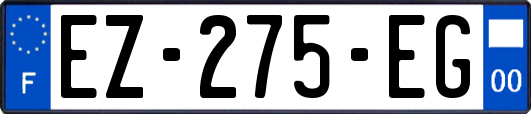 F
EZ-275-EG
00